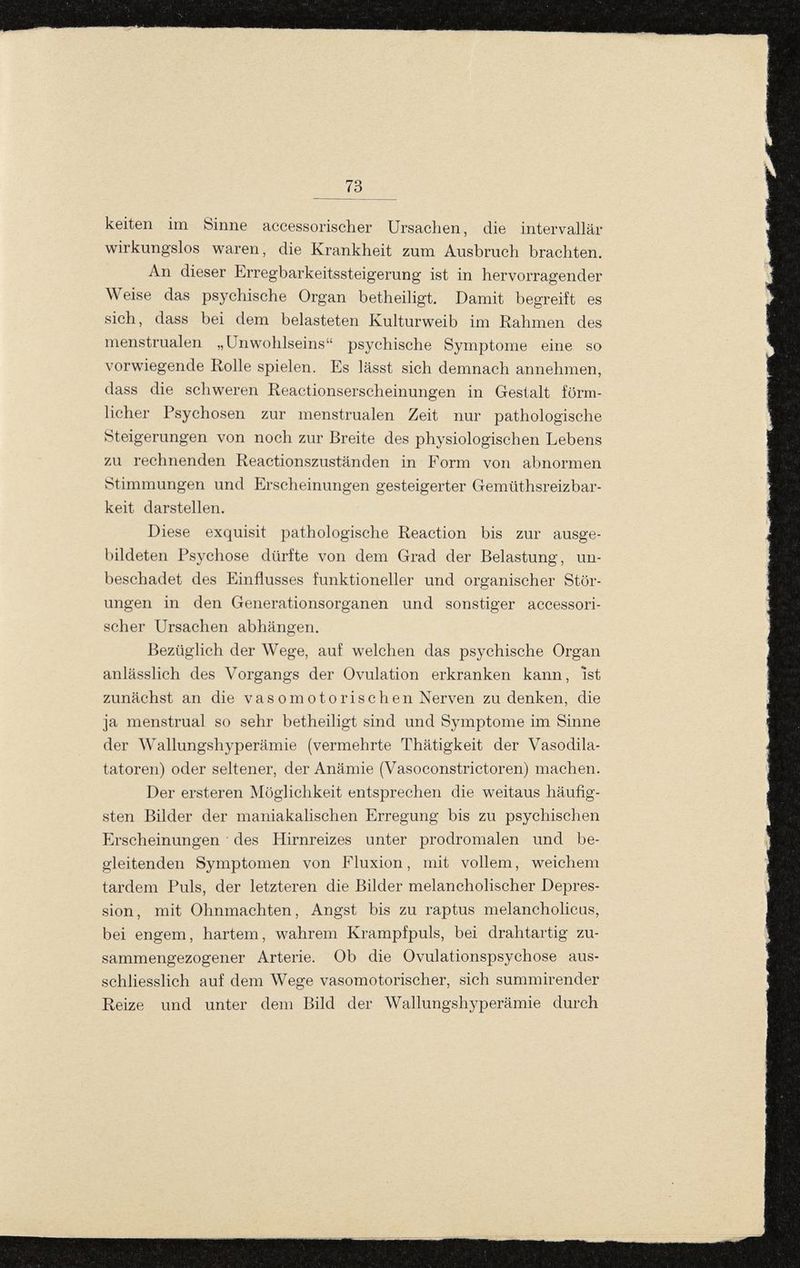 73

keiten im Sinne accessorischer Ursachen, die intervallär wirkungslos waren, die Krankheit zum Ausbruch brachten.

An dieser Erregbarkeitssteigerung ist in hervorragender Weise das psychische Organ betheiligt. Damit begreift es sich, dass bei dem belasteten Kulturweib im Rahmen des menstrualen „Unwohlseins“ psychische Symptome eine so vorwiegende Rolle spielen. Es lässt sich demnach annehmen, dass die schweren Reactionserscheinungen in Gestalt förmlicher Psychosen zur menstrualen Zeit nur pathologische Steigerungen von noch zur Breite des physiologischen Lebens zu rechnenden Reactionszuständen in Form von abnormen Stimmungen und Erscheinungen gesteigerter Gemüthsreizbarkeit darstellen.

Diese exquisit pathologische Reaction bis zur ausgebildeten Psychose dürfte von dem Grad der Belastung, unbeschadet des Einflusses funktioneller und organischer Störungen in den Generationsorganen und sonstiger accessorischer Ursachen abhängen.

Bezüglich der Wege, auf welchen das psychische Organ anlässlich des Vorgangs der Ovulation erkranken kann, ist zunächst an die vasomotorischen Nerven zu denken, die ja menstrual so sehr betheiligt sind und Symptome im Sinne der Wallungshyperämie (vermehrte Thätigkeit der Vasodilatatoren) oder seltener, der Anämie (Vasoconstrictoren) machen.

Der ersteren Möglichkeit entsprechen die weitaus häufigsten Bilder der maniakalischen Erregung bis zu psychischen Erscheinungen des Hirnreizes unter prodromalen und begleitenden Symptomen von Fluxion, mit vollem, weichem tardem Puls, der letzteren die Bilder melancholischer Depression, mit Ohnmachten, Angst bis zu raptus melancholicus, bei engem, hartem, wahrem Krampfpuls, bei drahtartig zusammengezogener Arterie. Ob die Ovulationspsychose ausschliesslich auf dem Wege vasomotorischer, sich summirender Reize und unter dem Bild der Wallungshyperämie durch